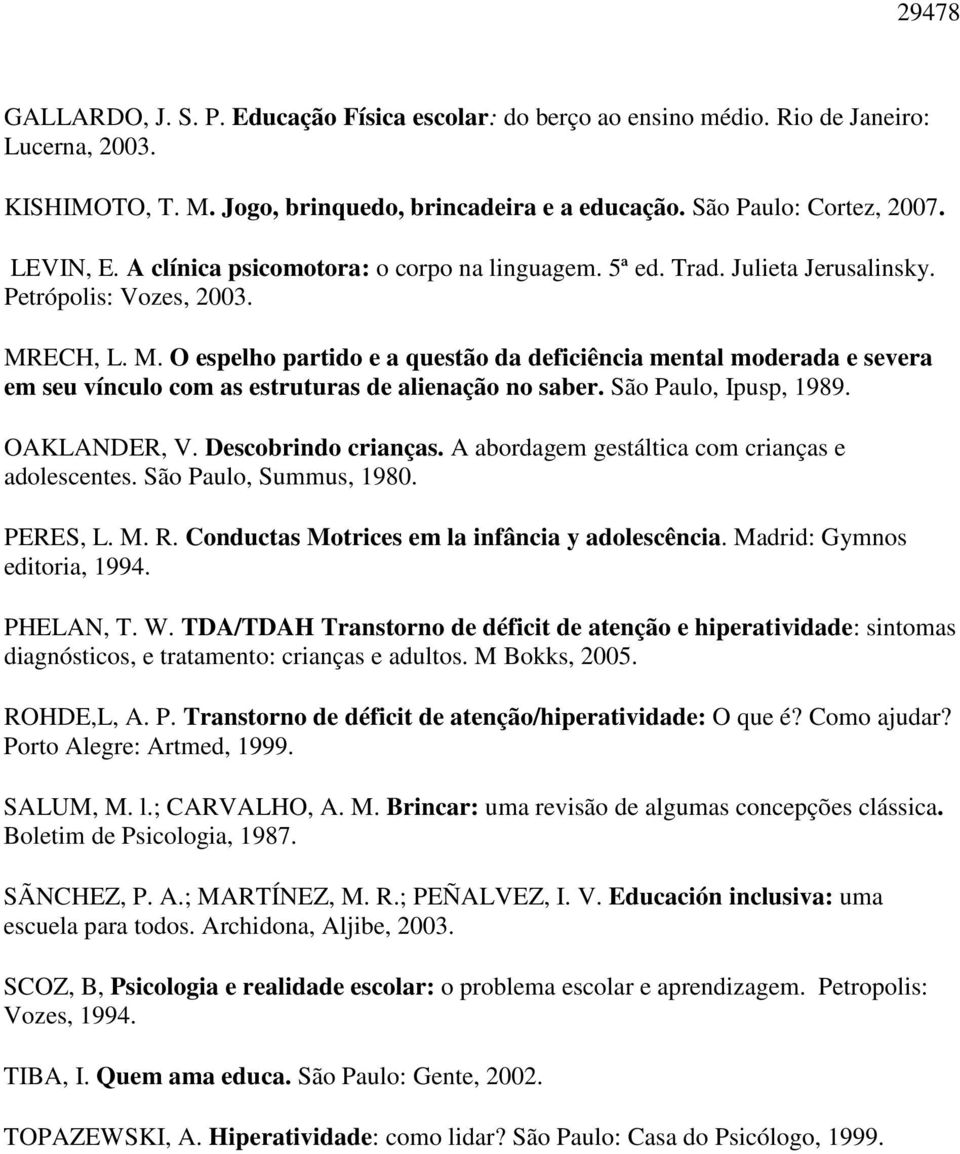 29478

GALLARDO, J. S. P. Educação Física escolar: do berço ao ensino médio. Rio de Janeiro: Lucerna, 2003.

KISHIMOTO, T. M. Jogo, brinquedo, brincadeira e a educação. São Paulo: Cortez, 2007.

LEVIN, E. A clínica psicomotora: o corpo na linguagem. 5ª ed. Trad. Julieta Jerusalinsky. Petrópolis: Vozes, 2003.

MRECH, L. M. O espelho partido e a questão da deficiência mental moderada e severa em seu vínculo com as estruturas de alienação no saber. São Paulo, Ipusp, 1989.

OAKLANDER, V. Descobrindo crianças. A abordagem gestáltica com crianças e adolescentes. São Paulo, Summus, 1980.

PERES, L. M. R. Conductas Motrices em la infância y adolescência. Madrid: Gymnos editoria, 1994.

PHELAN, T. W. TDA/TDAH Transtorno de déficit de atenção e hiperatividade: sintomas diagnósticos, e tratamento: crianças e adultos. M Bokks, 2005.

ROHDE,L, A. P. Transtorno de déficit de atenção/hiperatividade: O que é? Como ajudar? Porto Alegre: Artmed, 1999.

SALUM, M. l.; CARVALHO, A. M. Brincar: uma revisão de algumas concepções clássica. Boletim de Psicologia, 1987.

SÃNCHEZ, P. A.; MARTÍNEZ, M. R.; PEÑALVEZ, I. V. Educación inclusiva: uma escuela para todos. Archidona, Aljibe, 2003.

SCOZ, B, Psicologia e realidade escolar: o problema escolar e aprendizagem. Petropolis: Vozes, 1994.

TIBA, I. Quem ama educa. São Paulo: Gente, 2002.

TOPAZEWSKI, A. Hiperatividade: como lidar? São Paulo: Casa do Psicólogo, 1999.